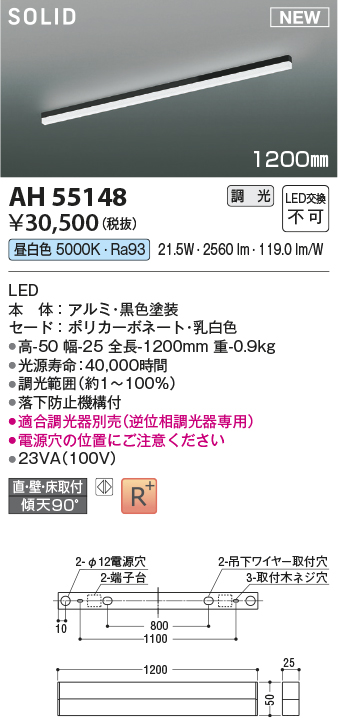 SOLID

NEW

1200㎜

AH 55148

¥30,500 (税抜)

調 光

LED交換 不可

昼白色 5000K・Ra93 21.5W・2560 lm・119.0 lm/W

LED
本 体：アルミ・黒色塗装
セード：ポリカーボネート・乳白色
●高-50 幅-25 全長-1200mm 重-0.9kg
●光源寿命：40,000時間
●調光範囲(約1～100%)
●落下防止機構付
●適合調光器別売(逆位相調光器専用)
●電源穴の位置にご注意ください
●23VA(100V)

直・壁・床取付
傾天90°

R+

2-φ12電源穴
2-端子台
2-吊下ワイヤー取付穴
3-取付木ネジ穴
10
800
1100
1200
25
50